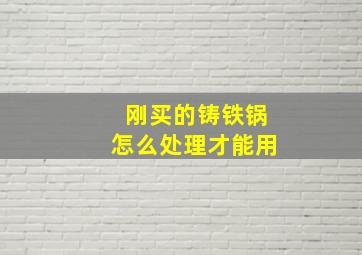 刚买的铸铁锅
怎么处理才能用